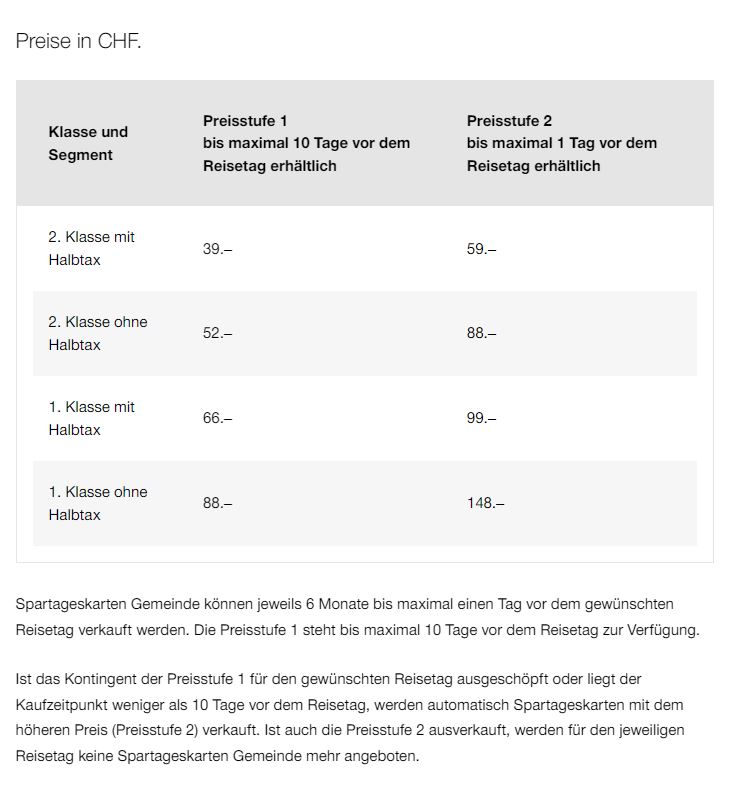 Preise in CHF.

| Klasse und Segment | Preisstufe 1 bis maximal 10 Tage vor dem Reisetag erhältlich | Preisstufe 2 bis maximal 1 Tag vor dem Reisetag erhältlich |
|---|---|---|
| 2. Klasse mit Halbtax | 39.– | 59.– |
| 2. Klasse ohne Halbtax | 52.– | 88.– |
| 1. Klasse mit Halbtax | 66.– | 99.– |
| 1. Klasse ohne Halbtax | 88.– | 148.– |

Spartageskarten Gemeinde können jeweils 6 Monate bis maximal einen Tag vor dem gewünschten Reisetag verkauft werden. Die Preisstufe 1 steht bis maximal 10 Tage vor dem Reisetag zur Verfügung.

Ist das Kontingent der Preisstufe 1 für den gewünschten Reisetag ausgeschöpft oder liegt der Kaufzeitpunkt weniger als 10 Tage vor dem Reisetag, werden automatisch Spartageskarten mit dem höheren Preis (Preisstufe 2) verkauft. Ist auch die Preisstufe 2 ausverkauft, werden für den jeweiligen Reisetag keine Spartageskarten Gemeinde mehr angeboten.